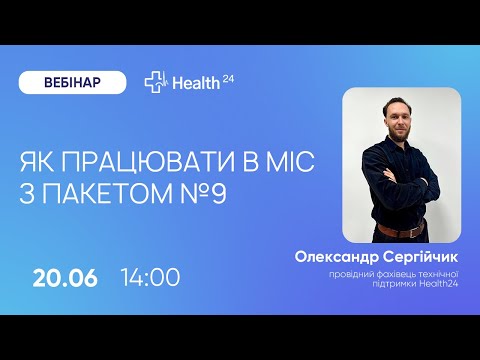 ВЕБІНАР

Health 24

ЯК ПРАЦЮВАТИ В МІС З ПАКЕТОМ №9

20.06 14:00

Олександр Сергійчик

провідний фахівець технічної підтримки Health24